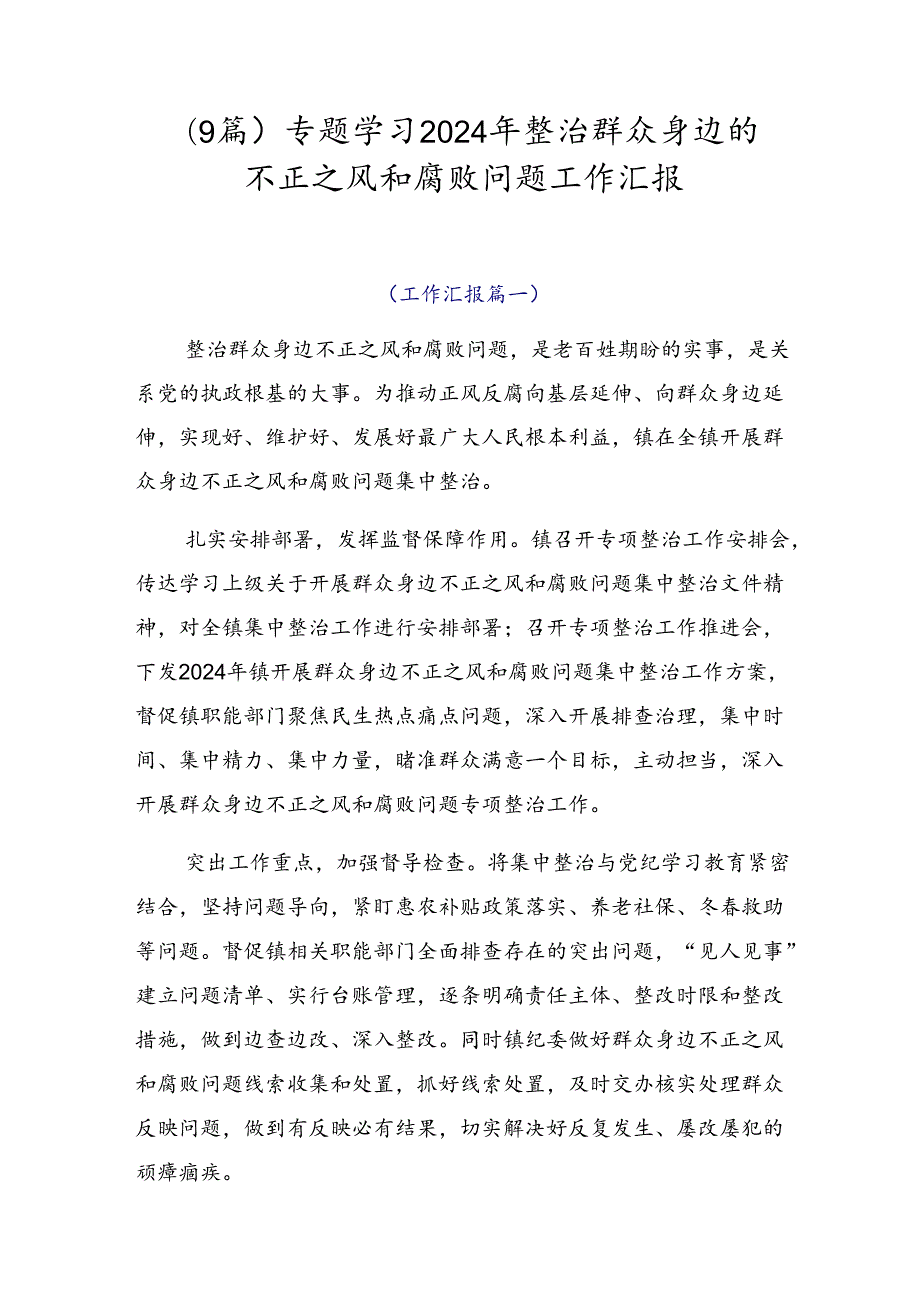 (9篇）专题学习2024年整治群众身边的不正之风和腐败问题工作汇报

（工作汇报篇一）

整治群众身边不正之风和腐败问题，是老百姓期盼的实事，是关系党的执政根基的大事。为推动正风反腐向基层延伸、向群众身边延伸，实现好、维护好、发展好最广大人民根本利益，镇在全镇开展群众身边不正之风和腐败问题集中整治。

扎实安排部署，发挥监督保障作用。镇召开专项整治工作安排会，传达学习上级关于开展群众身边不正之风和腐败问题集中整治文件精神，对全镇集中整治工作进行安排部署；召开专项整治工作推进会，下发2024年镇开展群众身边不正之风和腐败问题集中整治工作方案，督促镇职能部门聚焦民生热点痛点问题，深入开展排查治理，集中时间、集中精力、集中力量，瞄准群众满意一个目标，主动担当，深入开展群众身边不正之风和腐败问题专项整治工作。

突出工作重点，加强督导检查。将集中整治与党纪学习教育紧密结合，坚持问题导向，紧盯惠农补贴政策落实、养老社保、冬春救助等问题。督促镇相关职能部门全面排查存在的突出问题，“见人见事”建立问题清单、实行台账管理，逐条明确责任主体、整改时限和整改措施，做到边查边改、深入整改。同时镇纪委做好群众身边不正之风和腐败问题线索收集和处置，抓好线索处置，及时交办核实处理群众反映问题，做到有反映必有结果，切实解决好反复发生、屡改屡犯的顽瘴痼疾。